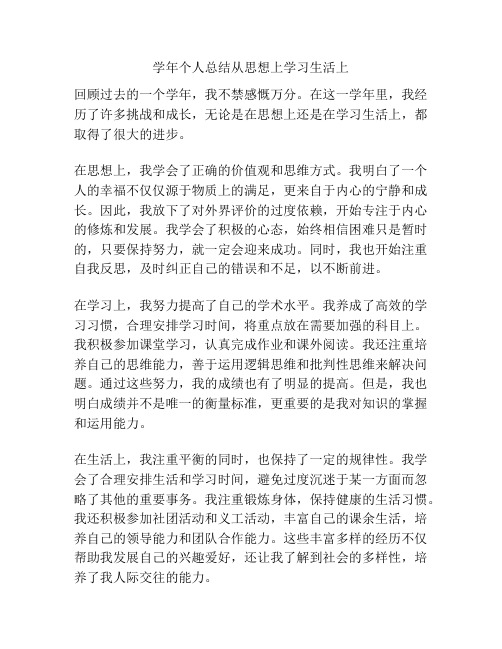 学年个人总结从思想上学习生活上

回顾过去的一个学年，我不禁感慨万分。在这一学年里，我经历了许多挑战和成长，无论是在思想上还是在学习生活上，都取得了很大的进步。

在思想上，我学会了正确的价值观和思维方式。我明白了一个人的幸福不仅仅源于物质上的满足，更来自于内心的宁静和成长。因此，我放下了对外界评价的过度依赖，开始专注于内心的修炼和发展。我学会了积极的心态，始终相信困难只是暂时的，只要保持努力，就一定会迎来成功。同时，我也开始注重自我反思，及时纠正自己的错误和不足，以不断前进。

在学习上，我努力提高了自己的学术水平。我养成了高效的学习习惯，合理安排学习时间，将重点放在需要加强的科目上。我积极参加课堂学习，认真完成作业和课外阅读。我还注重培养自己的思维能力，善于运用逻辑思维和批判性思维来解决问题。通过这些努力，我的成绩也有了明显的提高。但是，我也明白成绩并不是唯一的衡量标准，更重要的是我对知识的掌握和运用能力。

在生活上，我注重平衡的同时，也保持了一定的规律性。我学会了合理安排生活和学习时间，避免过度沉迷于某一方面而忽略了其他的重要事务。我注重锻炼身体，保持健康的生活习惯。我还积极参加社团活动和义工活动，丰富自己的课余生活，培养自己的领导能力和团队合作能力。这些丰富多样的经历不仅帮助我发展自己的兴趣爱好，还让我了解到社会的多样性，培养了我人际交往的能力。